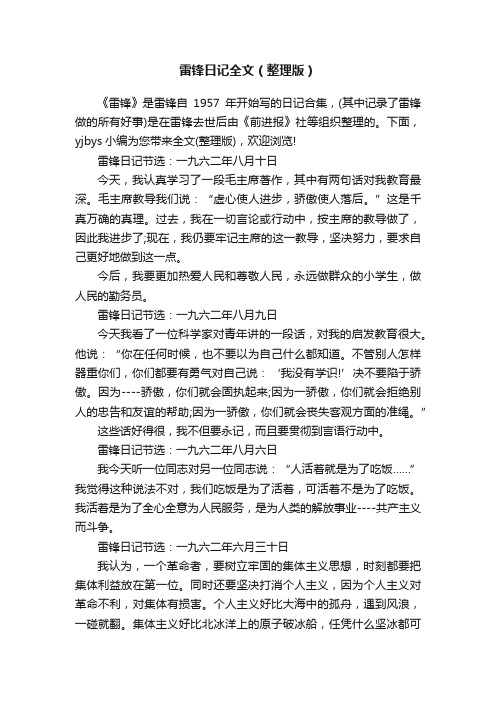 雷锋日记全文（整理版）

《雷锋》是雷锋自 1957 年开始写的日记合集，(其中记录了雷锋做的所有好事)是在雷锋去世后由《前进报》社等组织整理的。下面，yjbys 小编为您带来全文(整理版)，欢迎浏览!

雷锋日记节选：一九六二年八月十日

今天，我认真学习了一段毛主席著作，其中有两句话对我教育最深。毛主席教导我们说：“虚心使人进步，骄傲使人落后。”这是千真万确的真理。过去，我在一切言论或行动中，按主席的教导做了，因此我进步了;现在，我仍要牢记主席的这一教导，坚决努力，要求自己更好地做到这一点。

今后，我要更加热爱人民和尊敬人民，永远做群众的小学生，做人民的勤务员。

雷锋日记节选：一九六二年八月九日

今天我看了一位科学家对青年讲的一段话，对我的启发教育很大。他说：“你在任何时候，也不要以为自己什么都知道。不管别人怎样器重你们，你们都要有勇气对自己说：‘我没有学识!’决不要陷于骄傲。因为----骄傲，你们就会固执起来;因为一骄傲，你们就会拒绝别人的忠告和友谊的帮助;因为一骄傲，你们就会丧失客观方面的准绳。”

这些话好得很，我不但要永记，而且要贯彻到言语行动中。

雷锋日记节选：一九六二年八月六日

我今天听一位同志对另一位同志说：“人活着就是为了吃饭......”我觉得这种说法不对，我们吃饭是为了活着，可活着不是为了吃饭。我活着是为了全心全意为人民服务，是为人类的解放事业----共产主义而斗争。

雷锋日记节选：一九六二年六月三十日

我认为，一个革命者，要树立牢固的集体主义思想，时刻都要把集体利益放在第一位。同时还要坚决打消个人主义，因为个人主义对革命不利，对集体有损害。个人主义好比大海中的孤舟，遇到风浪，一碰就翻。集体主义好比北冰洋上的原子破冰船，任凭什么坚冰都可